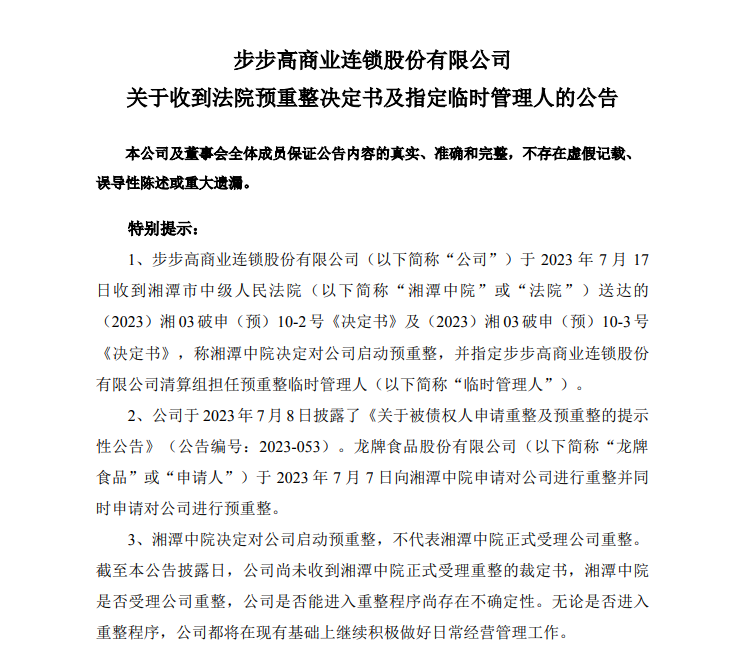 步步高商业连锁股份有限公司
关于收到法院预重整决定书及指定临时管理人的公告

本公司及董事会全体成员保证公告内容的真实、准确和完整，不存在虚假记载、误导性陈述或重大遗漏。

特别提示：

1、步步高商业连锁股份有限公司（以下简称“公司”）于 2023 年 7 月 17 日收到湘潭市中级人民法院（以下简称“湘潭中院”或“法院”）送达的（2023）湘 03 破申（预）10-2 号《决定书》及（2023）湘 03 破申（预）10-3 号《决定书》，称湘潭中院决定对公司启动预重整，并指定步步高商业连锁股份有限公司清算组担任预重整临时管理人（以下简称“临时管理人”）。

2、公司于 2023 年 7 月 8 日披露了《关于被债权人申请重整及预重整的提示性公告》（公告编号：2023-053）。龙牌食品股份有限公司（以下简称“龙牌食品”或“申请人”）于 2023 年 7 月 7 日向湘潭中院申请对公司进行重整并同时申请对公司进行预重整。

3、湘潭中院决定对公司启动预重整，不代表湘潭中院正式受理公司重整。截至本公告披露日，公司尚未收到湘潭中院正式受理重整的裁定书，湘潭中院是否受理公司重整，公司是否能进入重整程序尚存在不确定性。无论是否进入重整程序，公司都将在现有基础上继续积极做好日常经营管理工作。